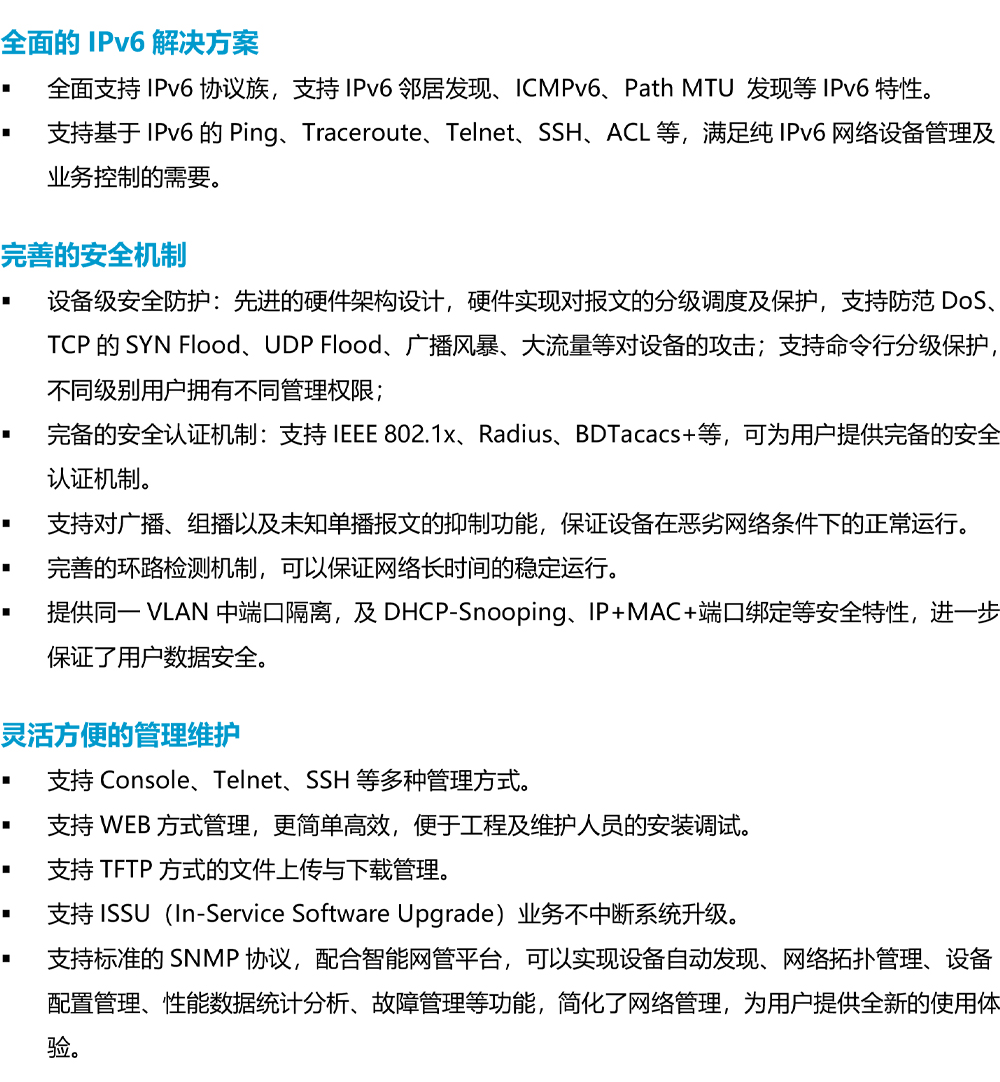 全面的 IPv6 解决方案

▪ 全面支持 IPv6 协议族，支持 IPv6 邻居发现、ICMPv6、Path MTU 发现等 IPv6 特性。

▪ 支持基于 IPv6 的 Ping、Traceroute、Telnet、SSH、ACL 等，满足纯 IPv6 网络设备管理及业务控制的需要。

完善的安全机制

▪ 设备级安全防护：先进的硬件架构设计，硬件实现对报文的分级调度及保护，支持防范 DoS、TCP 的 SYN Flood、UDP Flood、广播风暴、大流量等对设备的攻击；支持命令行分级保护，不同级别用户拥有不同管理权限；

▪ 完备的安全认证机制：支持 IEEE 802.1x、Radius、BDTacacs+等，可为用户提供完备的安全认证机制。

▪ 支持对广播、组播以及未知单播报文的抑制功能，保证设备在恶劣网络条件下的正常运行。

▪ 完善的环路检测机制，可以保证网络长时间的稳定运行。

▪ 提供同一 VLAN 中端口隔离，及 DHCP-Snooping、IP+MAC+端口绑定等安全特性，进一步保证了用户数据安全。

灵活方便的管理维护

▪ 支持 Console、Telnet、SSH 等多种管理方式。

▪ 支持 WEB 方式管理，更简单高效，便于工程及维护人员的安装调试。

▪ 支持 TFTP 方式的文件上传与下载管理。

▪ 支持 ISSU（In-Service Software Upgrade）业务不中断系统升级。

▪ 支持标准的 SNMP 协议，配合智能网管平台，可以实现设备自动发现、网络拓扑管理、设备配置管理、性能数据统计分析、故障管理等功能，简化了网络管理，为用户提供全新的使用体验。